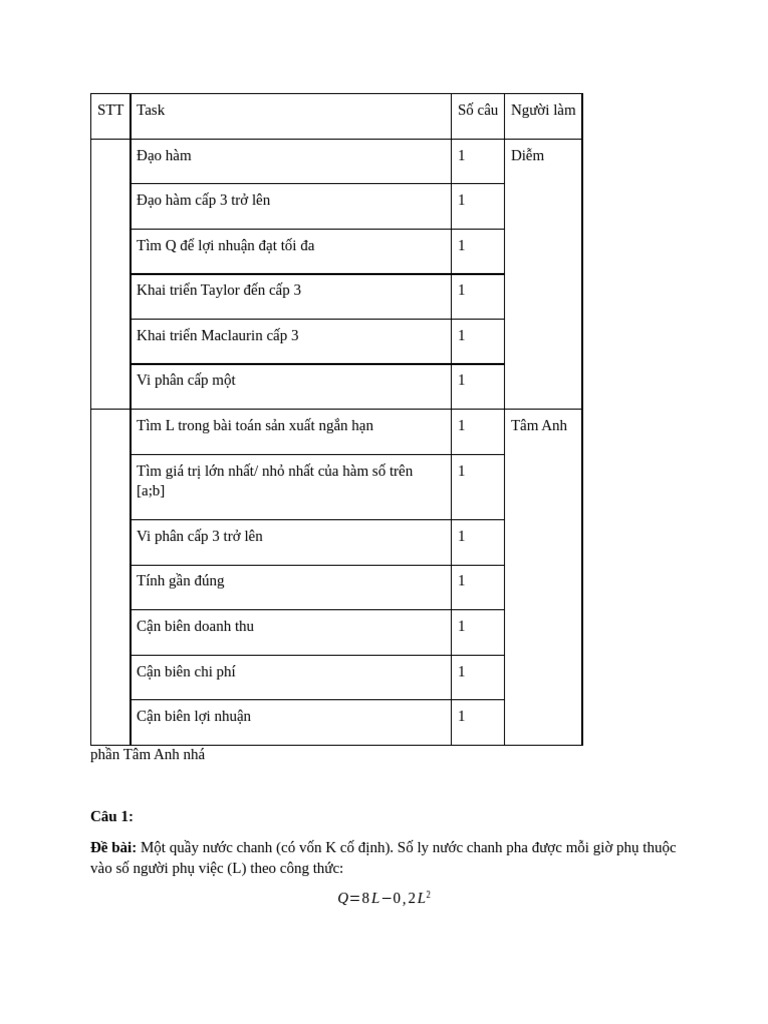 | STT | Task | Số câu | Người làm |
|---|---|---|---|
|  | Đạo hàm | 1 | Diễm |
|  | Đạo hàm cấp 3 trở lên | 1 |  |
|  | Tìm Q để lợi nhuận đạt tối đa | 1 |  |
|  | Khai triển Taylor đến cấp 3 | 1 |  |
|  | Khai triển Maclaurin cấp 3 | 1 |  |
|  | Vi phân cấp một | 1 |  |
|  | Tìm L trong bài toán sản xuất ngắn hạn | 1 | Tâm Anh |
|  | Tìm giá trị lớn nhất/ nhỏ nhất của hàm số trên [a;b] | 1 |  |
|  | Vi phân cấp 3 trở lên | 1 |  |
|  | Tính gần đúng | 1 |  |
|  | Cận biên doanh thu | 1 |  |
|  | Cận biên chi phí | 1 |  |
|  | Cận biên lợi nhuận | 1 |  |

phần Tâm Anh nhá

Câu 1:

Đề bài: Một quầy nước chanh (có vốn K cố định). Số ly nước chanh pha được mỗi giờ phụ thuộc vào số người phụ việc (L) theo công thức:

$Q=8L-0,2L^2$